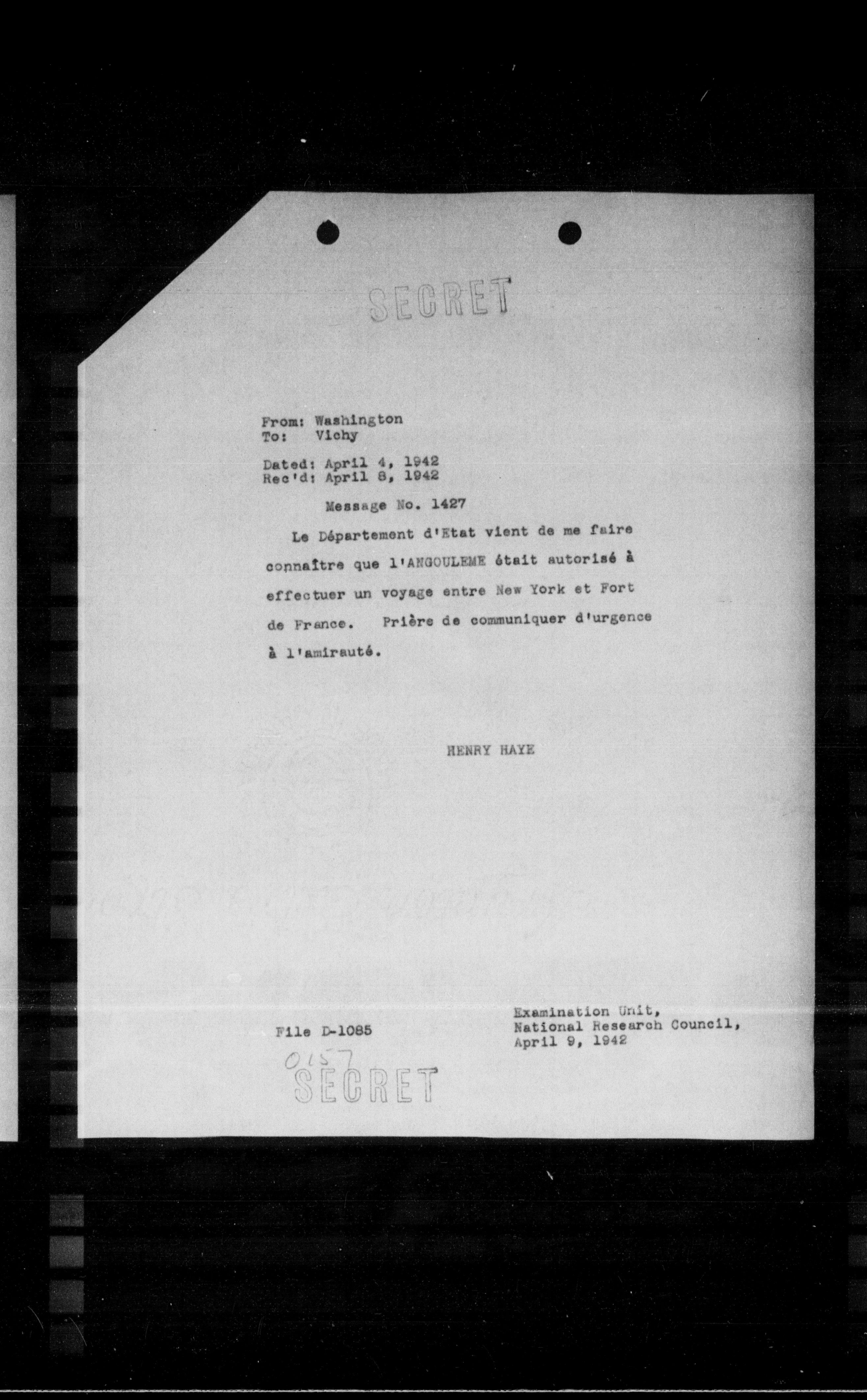 SECRET

From: Washington
To: Vichy

Dated: April 4, 1942
Rec'd: April 8, 1942

Message No. 1427

Le Département d'Etat vient de me faire connaître que l'ANGOULEME était autorisé à effectuer un voyage entre New York et Fort de France. Prière de communiquer d'urgence à l'amirauté.

HENRY HAYE

File D-1085

Examination Unit,
National Research Council,
April 9, 1942

0157
SECRET